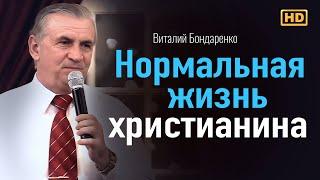 HD

Виталий Бондаренко

Нормальная жизнь христианина